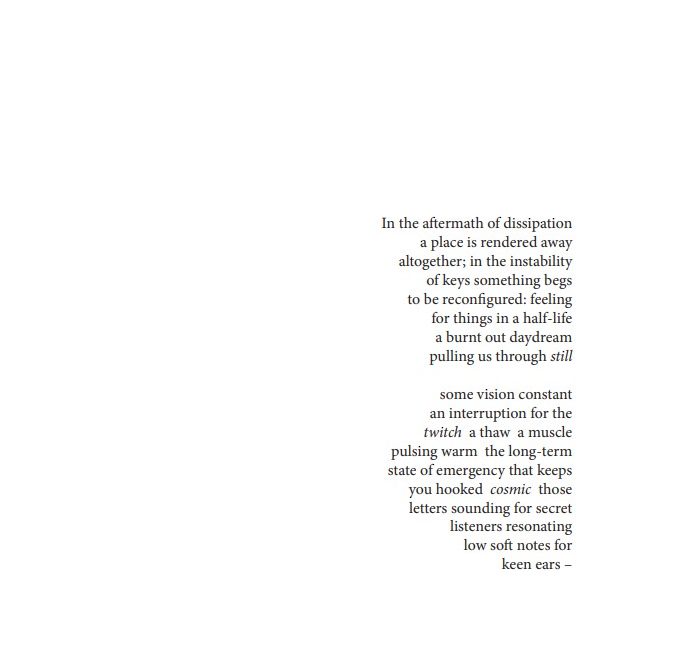 In the aftermath of dissipation
a place is rendered away
altogether; in the instability
of keys something begs
to be reconfigured: feeling
for things in a half-life
a burnt out daydream
pulling us through still

some vision constant
an interruption for the
twitch a thaw a muscle
pulsing warm the long-term
state of emergency that keeps
you hooked cosmic those
letters sounding for secret
listeners resonating
low soft notes for
keen ears –